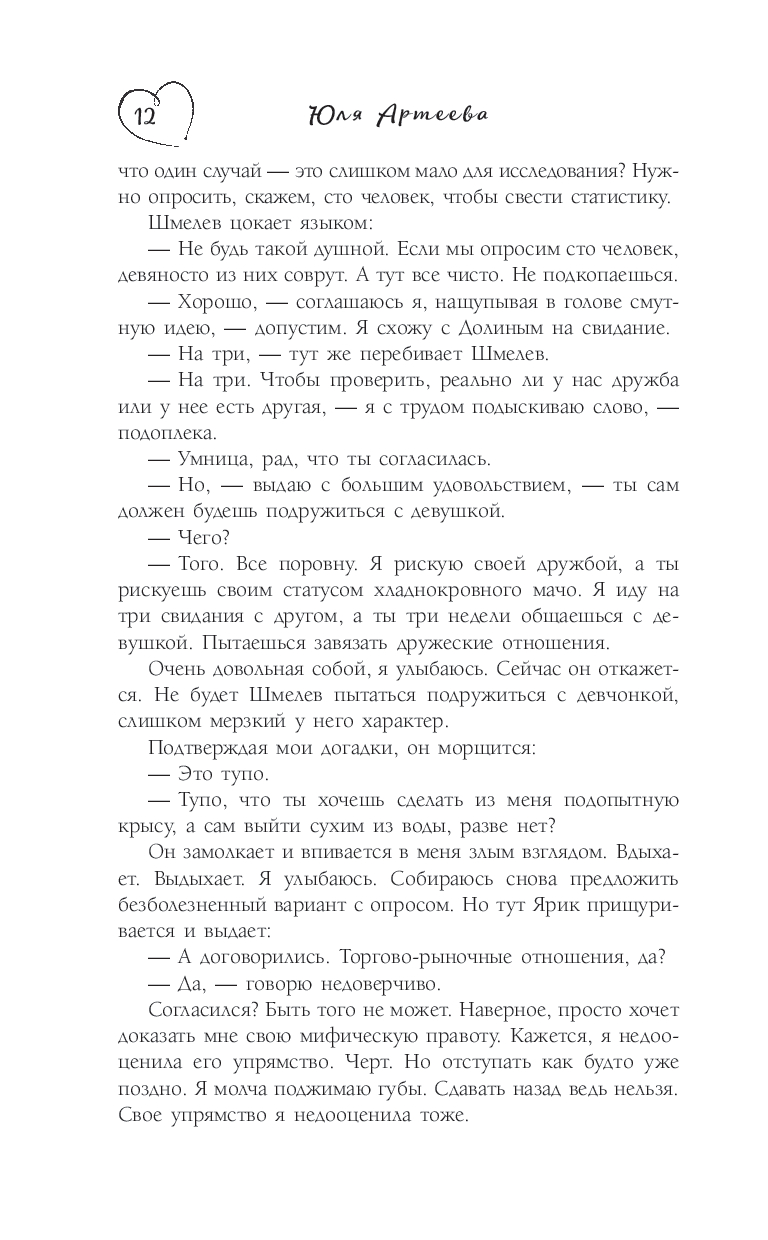 12

Юля Артеева

что один случай — это слишком мало для исследования? Нужно опросить, скажем, сто человек, чтобы свести статистику.

Шмелев цокает языком:

— Не будь такой душной. Если мы опросим сто человек, девяносто из них соврут. А тут все чисто. Не подкопаешься.

— Хорошо, — соглашаюсь я, нащупывая в голове смутную идею, — допустим. Я схожу с Долиным на свидание.

— На три, — тут же перебивает Шмелев.

— На три. Чтобы проверить, реально ли у нас дружба или у нее есть другая, — я с трудом подыскиваю слово, — подоплека.

— Умница, рад, что ты согласилась.

— Но, — выдаю с большим удовольствием, — ты сам должен будешь подружиться с девушкой.

— Чего?

— Того. Все поровну. Я рискую своей дружбой, а ты рискуешь своим статусом хладнокровного мачо. Я иду на три свидания с другом, а ты три недели общаешься с девушкой. Пытаешься завязать дружеские отношения.

Очень довольная собой, я улыбаюсь. Сейчас он откажется. Не будет Шмелев пытаться подружиться с девчонкой, слишком мерзкий у него характер.

Подтверждая мои догадки, он морщится:

— Это тупо.

— Тупо, что ты хочешь сделать из меня подопытную крысу, а сам выйти сухим из воды, разве нет?

Он замолкает и впивается в меня злым взглядом. Вдыхает. Выдыхает. Я улыбаюсь. Собираюсь снова предложить безболезненный вариант с опросом. Но тут Ярик прищуривается и выдает:

— А договорились. Торгово-рыночные отношения, да?

— Да, — говорю недоверчиво.

Согласился? Быть того не может. Наверное, просто хочет доказать мне свою мифическую правоту. Кажется, я недооценила его упрямство. Черт. Но отступать как будто уже поздно. Я молча поджимаю губы. Сдавать назад ведь нельзя. Свое упрямство я недооценила тоже.